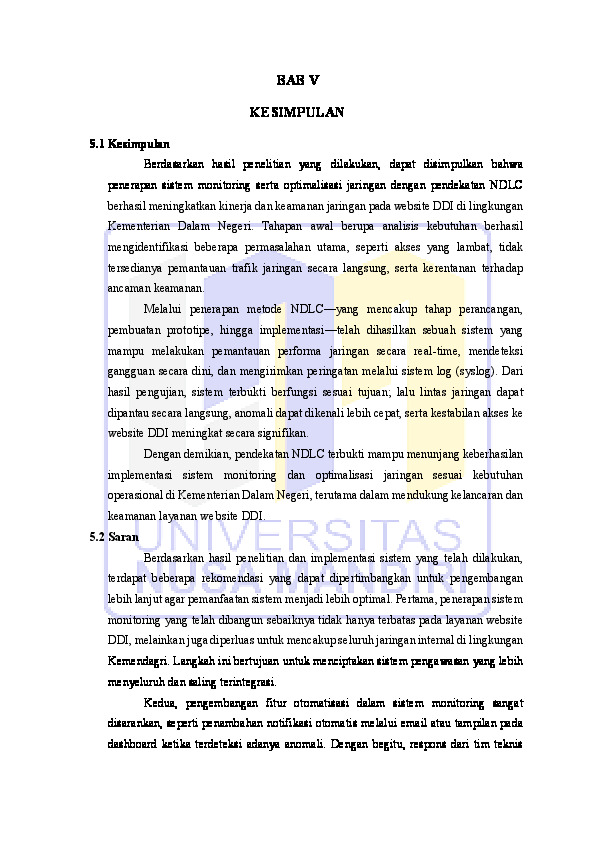 BAB V

KESIMPULAN

5.1 Kesimpulan

Berdasarkan hasil penelitian yang dilakukan, dapat disimpulkan bahwa penerapan sistem monitoring serta optimalisasi jaringan dengan pendekatan NDLC berhasil meningkatkan kinerja dan keamanan jaringan pada website DDI di lingkungan Kementerian Dalam Negeri. Tahapan awal berupa analisis kebutuhan berhasil mengidentifikasi beberapa permasalahan utama, seperti akses yang lambat, tidak tersedianya pemantauan trafik jaringan secara langsung, serta kerentanan terhadap ancaman keamanan.

Melalui penerapan metode NDLC—yang mencakup tahap perancangan, pembuatan prototipe, hingga implementasi—telah dihasilkan sebuah sistem yang mampu melakukan pemantauan performa jaringan secara real-time, mendeteksi gangguan secara dini, dan mengirimkan peringatan melalui sistem log (syslog). Dari hasil pengujian, sistem terbukti berfungsi sesuai tujuan; lalu lintas jaringan dapat dipantau secara langsung, anomali dapat dikenali lebih cepat, serta kestabilan akses ke website DDI meningkat secara signifikan.

Dengan demikian, pendekatan NDLC terbukti mampu menunjang keberhasilan implementasi sistem monitoring dan optimalisasi jaringan sesuai kebutuhan operasional di Kementerian Dalam Negeri, terutama dalam mendukung kelancaran dan keamanan layanan website DDI.

5.2 Saran

Berdasarkan hasil penelitian dan implementasi sistem yang telah dilakukan, terdapat beberapa rekomendasi yang dapat dipertimbangkan untuk pengembangan lebih lanjut agar pemanfaatan sistem menjadi lebih optimal. Pertama, penerapan sistem monitoring yang telah dibangun sebaiknya tidak hanya terbatas pada layanan website DDI, melainkan juga diperluas untuk mencakup seluruh jaringan internal di lingkungan Kemendagri. Langkah ini bertujuan untuk menciptakan sistem pengawasan yang lebih menyeluruh dan saling terintegrasi.

Kedua, pengembangan fitur otomatisasi dalam sistem monitoring sangat disarankan, seperti penambahan notifikasi otomatis melalui email atau tampilan pada dashboard ketika terdeteksi adanya anomali. Dengan begitu, respons dari tim teknis

UNIVERSITAS NUSA MANDIRI